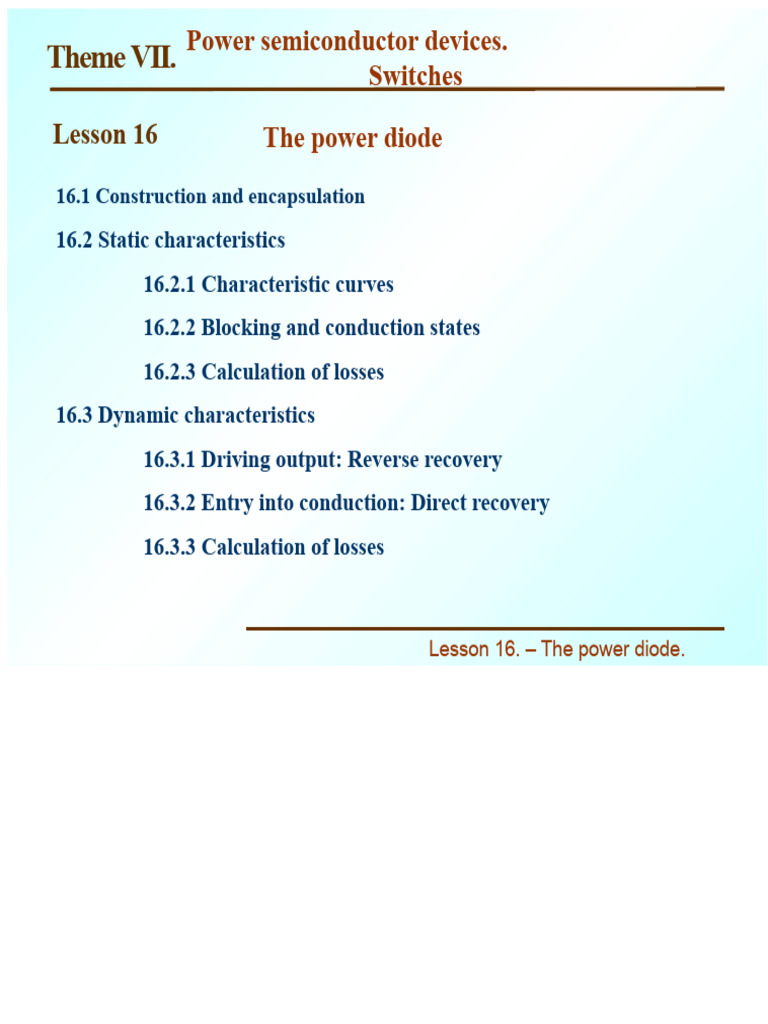 Theme VII. Power semiconductor devices. Switches

Lesson 16 The power diode

16.1 Construction and encapsulation

16.2 Static characteristics

16.2.1 Characteristic curves

16.2.2 Blocking and conduction states

16.2.3 Calculation of losses

16.3 Dynamic characteristics

16.3.1 Driving output: Reverse recovery

16.3.2 Entry into conduction: Direct recovery

16.3.3 Calculation of losses

Lesson 16. – The power diode.